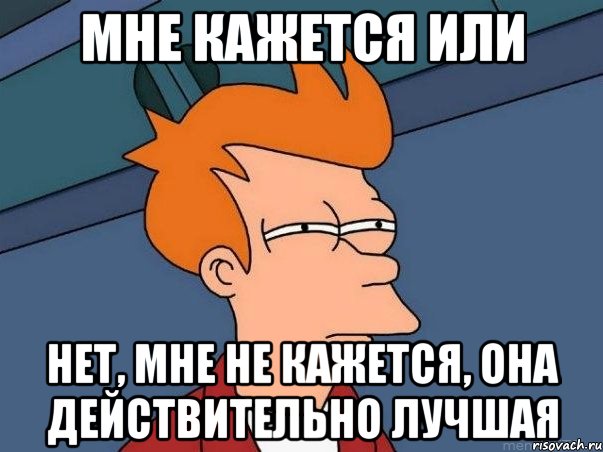 МНЕ КАЖЕТСЯ ИЛИ

НЕТ, МНЕ НЕ КАЖЕТСЯ, ОНА ДЕЙСТВИТЕЛЬНО ЛУЧШАЯ

risovach.ru